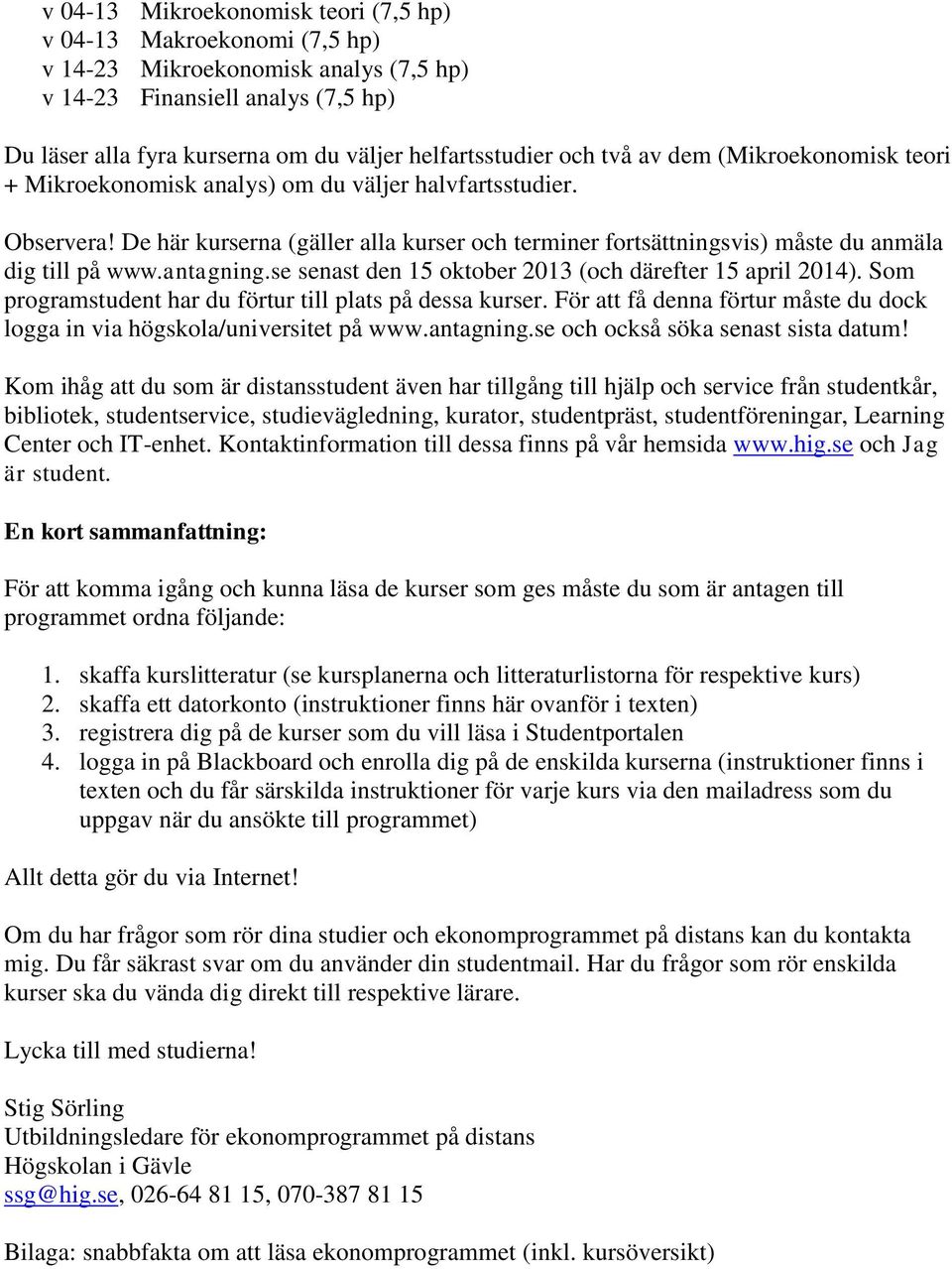 v 04-13 Mikroekonomisk teori (7,5 hp)
v 04-13 Makroekonomi (7,5 hp)
v 14-23 Mikroekonomisk analys (7,5 hp)
v 14-23 Finansiell analys (7,5 hp)

Du läser alla fyra kurserna om du väljer helfartsstudier och två av dem (Mikroekonomisk teori + Mikroekonomisk analys) om du väljer halvfartsstudier.

Observera! De här kurserna (gäller alla kurser och terminer fortsättningsvis) måste du anmäla dig till på www.antagning.se senast den 15 oktober 2013 (och därefter 15 april 2014). Som programstudent har du förtur till plats på dessa kurser. För att få denna förtur måste du dock logga in via högskola/universitet på www.antagning.se och också söka senast sista datum!

Kom ihåg att du som är distansstudent även har tillgång till hjälp och service från studentkår, bibliotek, studentservice, studievägledning, kurator, studentpräst, studentföreningar, Learning Center och IT-enhet. Kontaktinformation till dessa finns på vår hemsida www.hig.se och Jag är student.

En kort sammanfattning:

För att komma igång och kunna läsa de kurser som ges måste du som är antagen till programmet ordna följande:

1. skaffa kurslitteratur (se kursplanerna och litteraturlistorna för respektive kurs)
2. skaffa ett datorkonto (instruktioner finns här ovanför i texten)
3. registrera dig på de kurser som du vill läsa i Studentportalen
4. logga in på Blackboard och enrolla dig på de enskilda kurserna (instruktioner finns i texten och du får särskilda instruktioner för varje kurs via den mailadress som du uppgav när du ansökte till programmet)

Allt detta gör du via Internet!

Om du har frågor som rör dina studier och ekonomprogrammet på distans kan du kontakta mig. Du får säkrast svar om du använder din studentmail. Har du frågor som rör enskilda kurser ska du vända dig direkt till respektive lärare.

Lycka till med studierna!

Stig Sörling
Utbildningsledare för ekonomprogrammet på distans
Högskolan i Gävle
ssg@hig.se, 026-64 81 15, 070-387 81 15

Bilaga: snabbfakta om att läsa ekonomprogrammet (inkl. kursöversikt)